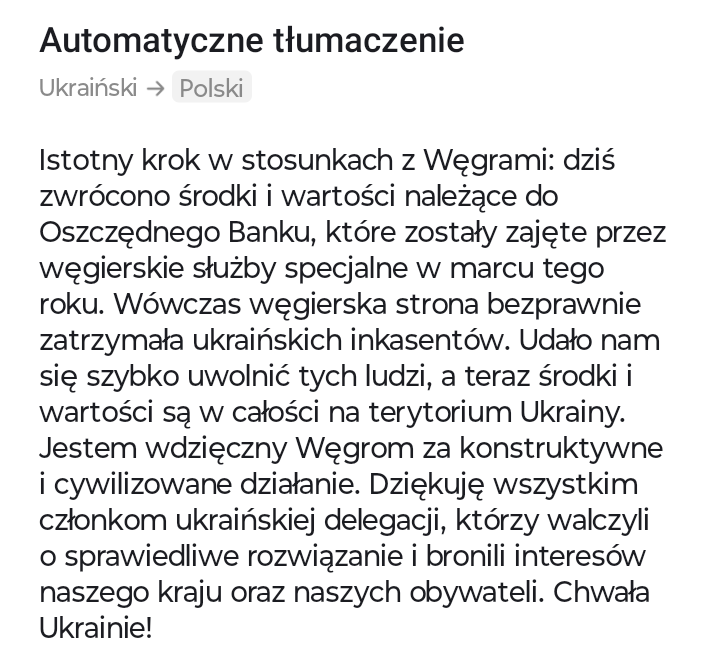 Automatyczne tłumaczenie

Ukraiński → Polski

Istotny krok w stosunkach z Węgrami: dziś zwrócono środki i wartości należące do Oszczędnego Banku, które zostały zajęte przez węgierskie służby specjalne w marcu tego roku. Wówczas węgierska strona bezprawnie zatrzymała ukraińskich inkasentów. Udało nam się szybko uwolnić tych ludzi, a teraz środki i wartości są w całości na terytorium Ukrainy. Jestem wdzięczny Węgrom za konstruktywne i cywilizowane działanie. Dziękuję wszystkim członkom ukraińskiej delegacji, którzy walczyli o sprawiedliwe rozwiązanie i bronili interesów naszego kraju oraz naszych obywateli. Chwała Ukrainie!